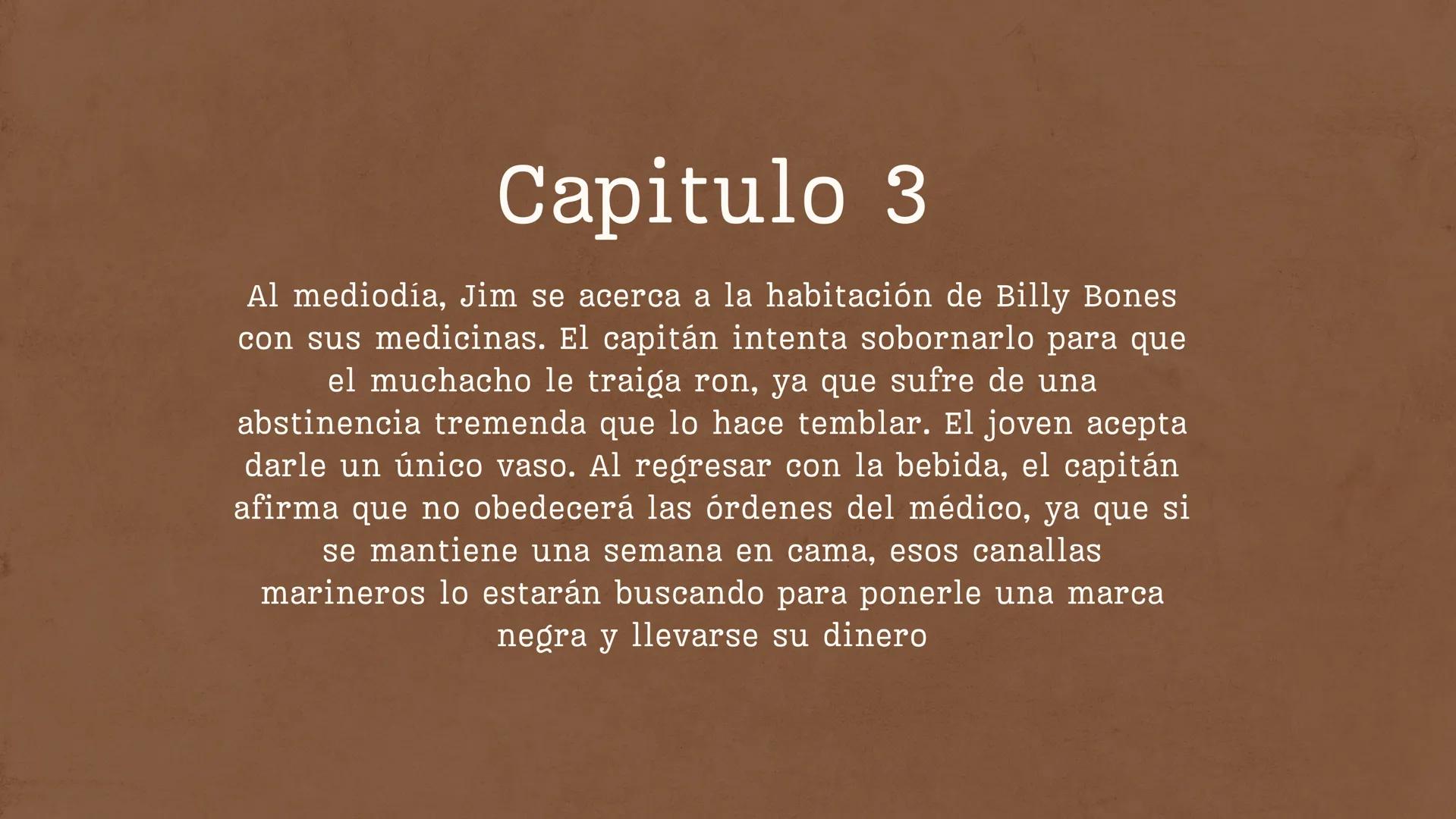 Capitulo 3

Al mediodía, Jim se acerca a la habitación de Billy Bones con sus medicinas. El capitán intenta sobornarlo para que el muchacho le traiga ron, ya que sufre de una abstinencia tremenda que lo hace temblar. El joven acepta darle un único vaso. Al regresar con la bebida, el capitán afirma que no obedecerá las órdenes del médico, ya que si se mantiene una semana en cama, esos canallas marineros lo estarán buscando para ponerle una marca negra y llevarse su dinero